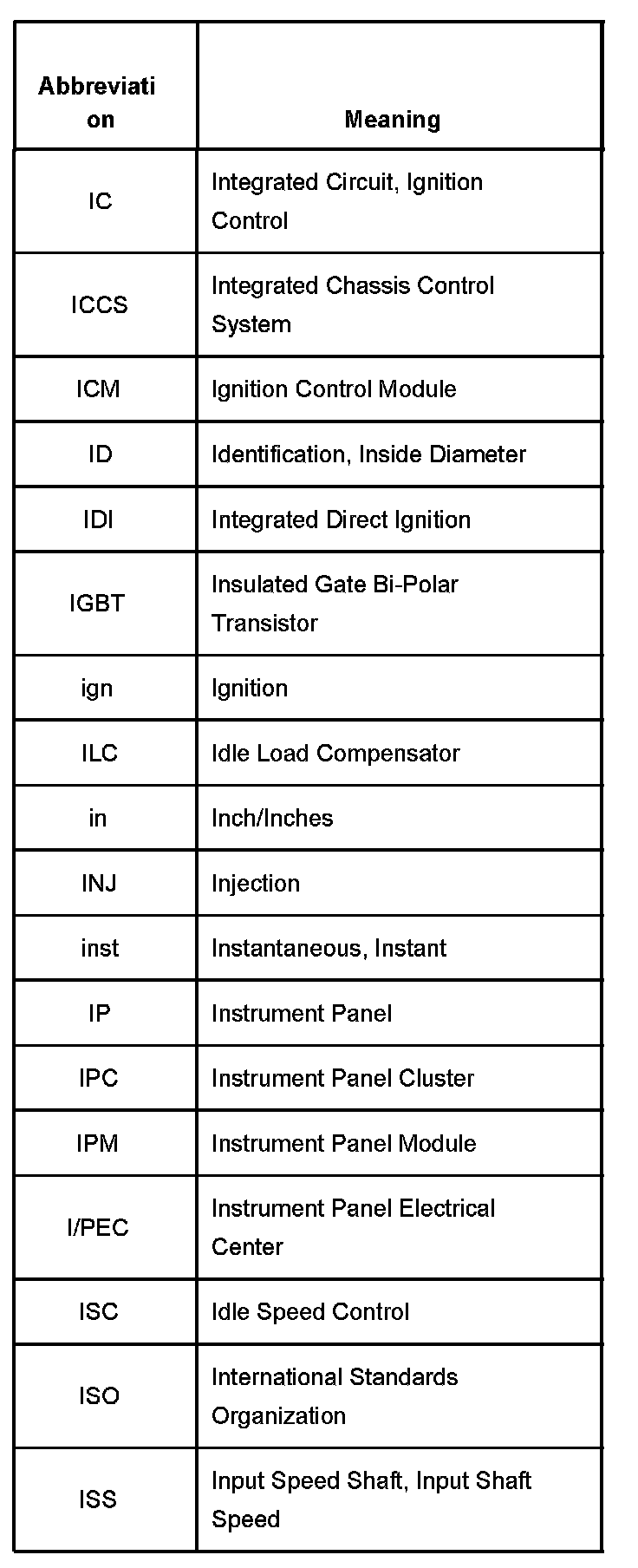 | Abbreviation | Meaning |
|---|---|
| IC | Integrated Circuit, Ignition Control |
| ICCS | Integrated Chassis Control System |
| ICM | Ignition Control Module |
| ID | Identification, Inside Diameter |
| IDI | Integrated Direct Ignition |
| IGBT | Insulated Gate Bi-Polar Transistor |
| ign | Ignition |
| ILC | Idle Load Compensator |
| in | Inch/Inches |
| INJ | Injection |
| inst | Instantaneous, Instant |
| IP | Instrument Panel |
| IPC | Instrument Panel Cluster |
| IPM | Instrument Panel Module |
| I/PEC | Instrument Panel Electrical Center |
| ISC | Idle Speed Control |
| ISO | International Standards Organization |
| ISS | Input Speed Shaft, Input Shaft Speed |